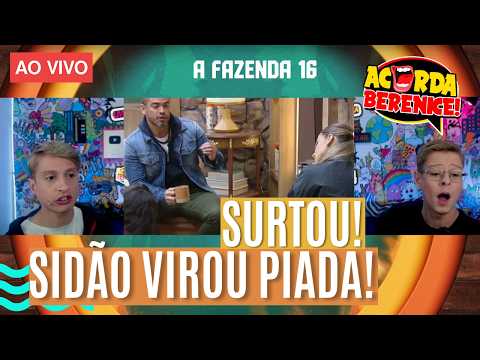 AO VIVO

A FAZENDA 16

ACORDA BERENICE!

SURTOU!

SIDÃO VIROU PIADA!